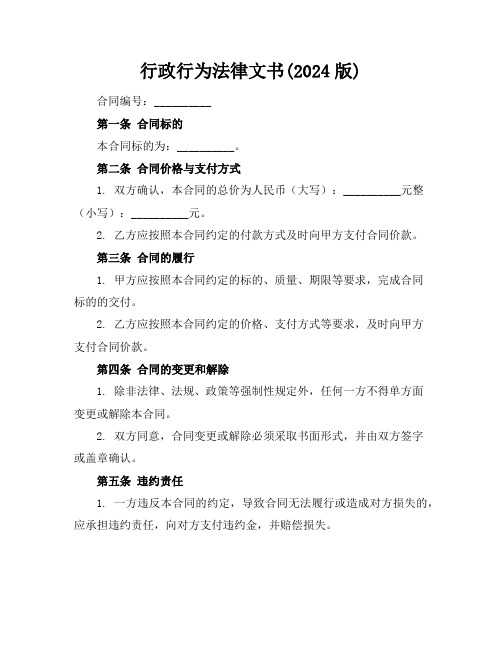 行政行为法律文书(2024 版)

合同编号：__________

第一条 合同标的

本合同标的为：__________。

第二条 合同价格与支付方式

1. 双方确认，本合同的总价为人民币（大写）：__________元整（小写）：__________元。

2. 乙方应按照本合同约定的付款方式及时向甲方支付合同价款。

第三条 合同的履行

1. 甲方应按照本合同约定的标的、质量、期限等要求，完成合同标的的交付。

2. 乙方应按照本合同约定的价格、支付方式等要求，及时向甲方支付合同价款。

第四条 合同的变更和解除

1. 除非法律、法规、政策等强制性规定外，任何一方不得单方面变更或解除本合同。

2. 双方同意，合同变更或解除必须采取书面形式，并由双方签字或盖章确认。

第五条 违约责任

1. 一方违反本合同的约定，导致合同无法履行或造成对方损失的，应承担违约责任，向对方支付违约金，并赔偿损失。